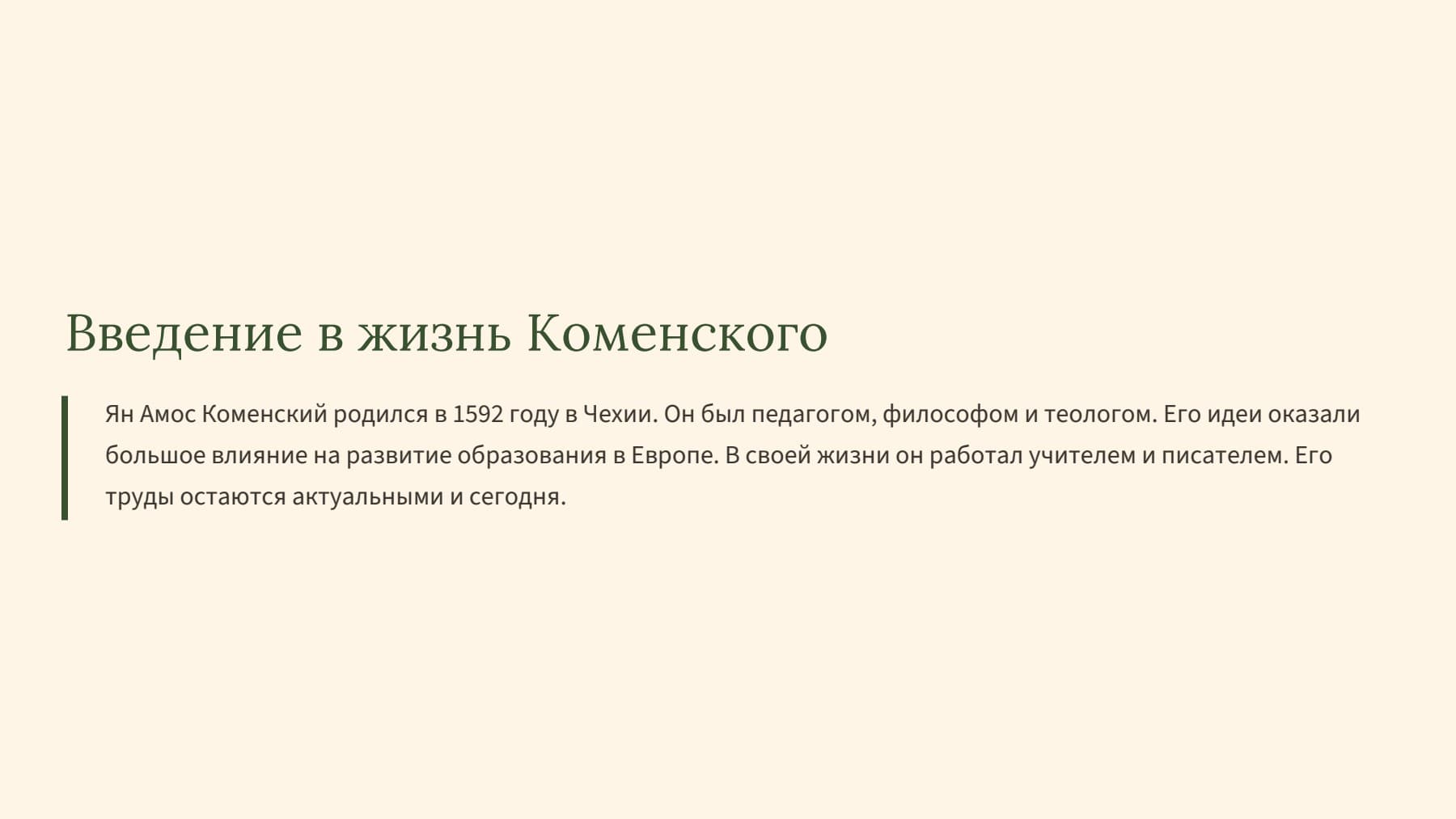 Введение в жизнь Коменского

Ян Амос Коменский родился в 1592 году в Чехии. Он был педагогом, философом и теологом. Его идеи оказали большое влияние на развитие образования в Европе. В своей жизни он работал учителем и писателем. Его труды остаются актуальными и сегодня.